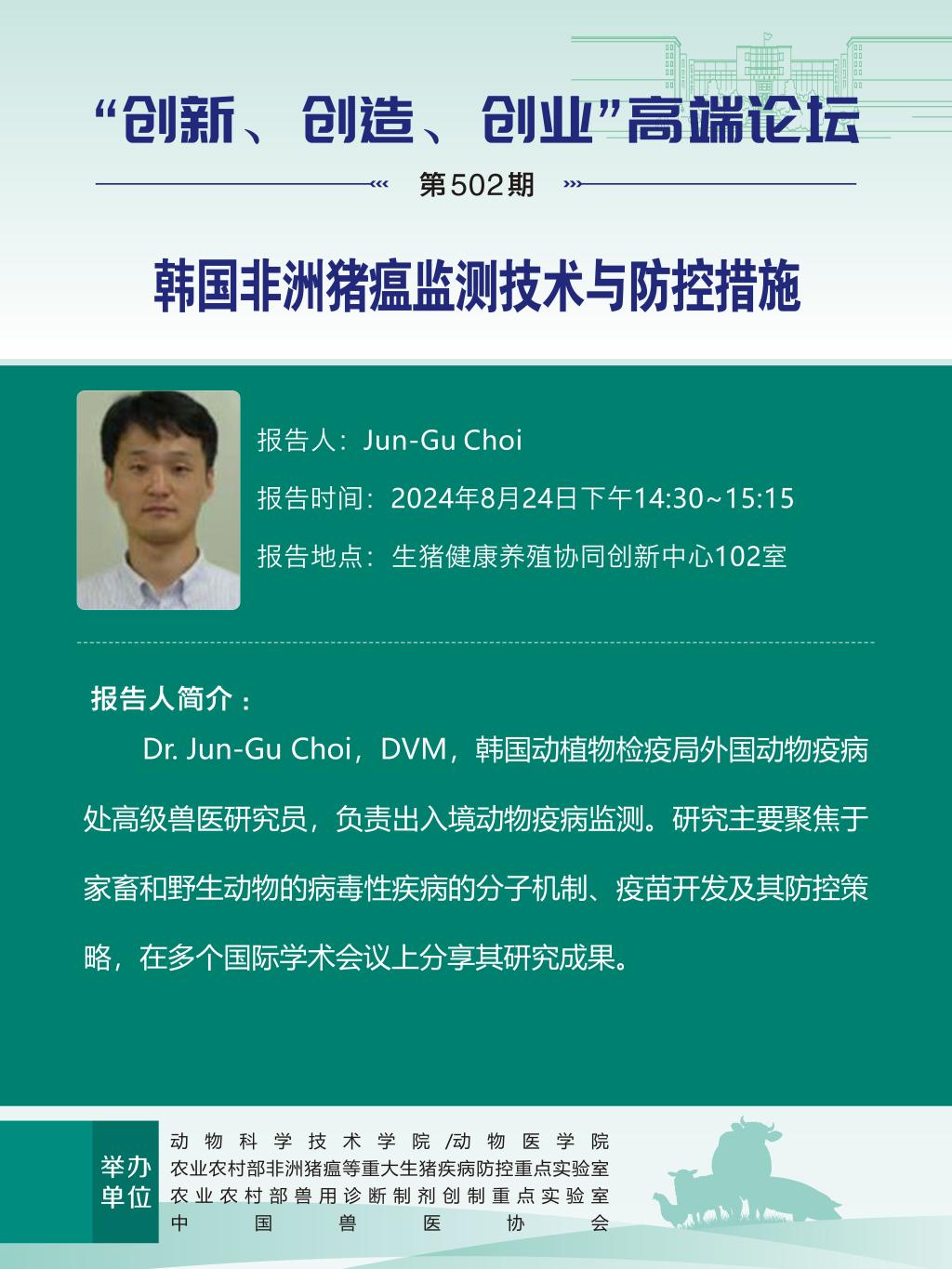 “创新、创造、创业”高端论坛

第502期

韩国非洲猪瘟监测技术与防控措施

报告人：Jun-Gu Choi

报告时间：2024年8月24日下午14:30~15:15

报告地点：生猪健康养殖协同创新中心102室

报告人简介：

Dr. Jun-Gu Choi，DVM，韩国动植物检疫局外国动物疫病处高级兽医研究员，负责出入境动物疫病监测。研究主要聚焦于家畜和野生动物的病毒性疾病的分子机制、疫苗开发及其防控策略，在多个国际学术会议上分享其研究成果。

举办单位

动物科学技术学院/动物医学院
农业农村部非洲猪瘟等重大生猪疾病防控重点实验室
农业农村部兽用诊断制剂创制重点实验室
中国兽医协会